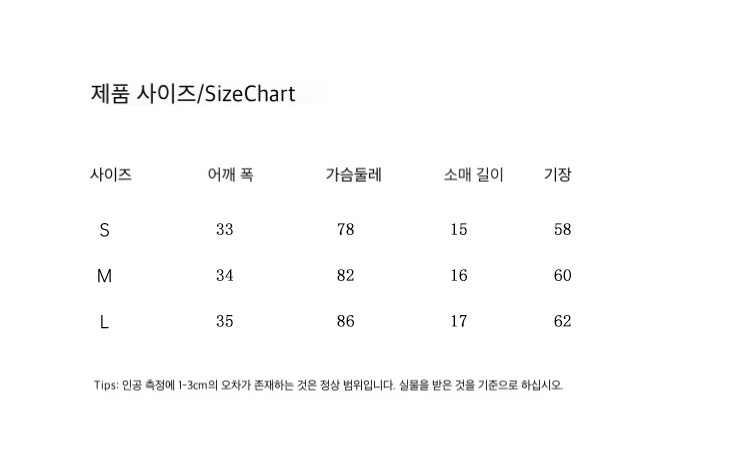 제품 사이즈/SizeChart

| 사이즈 | 어깨 폭 | 가슴둘레 | 소매 길이 | 기장 |
|---|---|---|---|---|
| S | 33 | 78 | 15 | 58 |
| M | 34 | 82 | 16 | 60 |
| L | 35 | 86 | 17 | 62 |

Tips: 인공 측정에 1-3cm의 오차가 존재하는 것은 정상 범위입니다. 실물을 받은 것을 기준으로 하십시오.